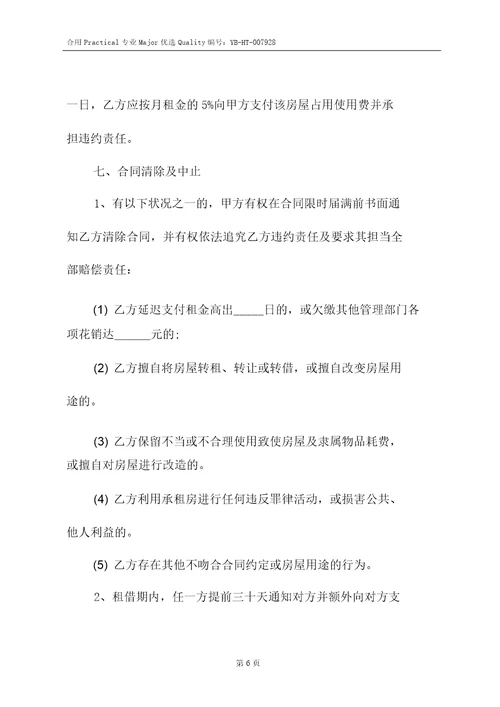 合用 Practical 专业 Major 优选 Quality 编号：YB-HT-007928

一日，乙方应按月租金的 5%向甲方支付该房屋占用使用费并承担违约责任。

七、合同清除及中止

1、有以下状况之一的，甲方有权在合同限时届满前书面通知乙方清除合同，并有权依法追究乙方违约责任及要求其担当全部赔偿责任：

(1) 乙方延迟支付租金高出_____日的，或欠缴其他管理部门各项花销达______元的;

(2) 乙方擅自将房屋转租、转让或转借，或擅自改变房屋用途的。

(3) 乙方保留不当或不合理使用致使房屋及隶属物品耗费，或擅自对房屋进行改造的。

(4) 乙方利用承租房进行任何违反罪律活动，或损害公共、他人利益的。

(5) 乙方存在其他不吻合合同约定或房屋用途的行为。

2、租借期内，任一方提前三十天通知对方并额外向对方支

第 6 页